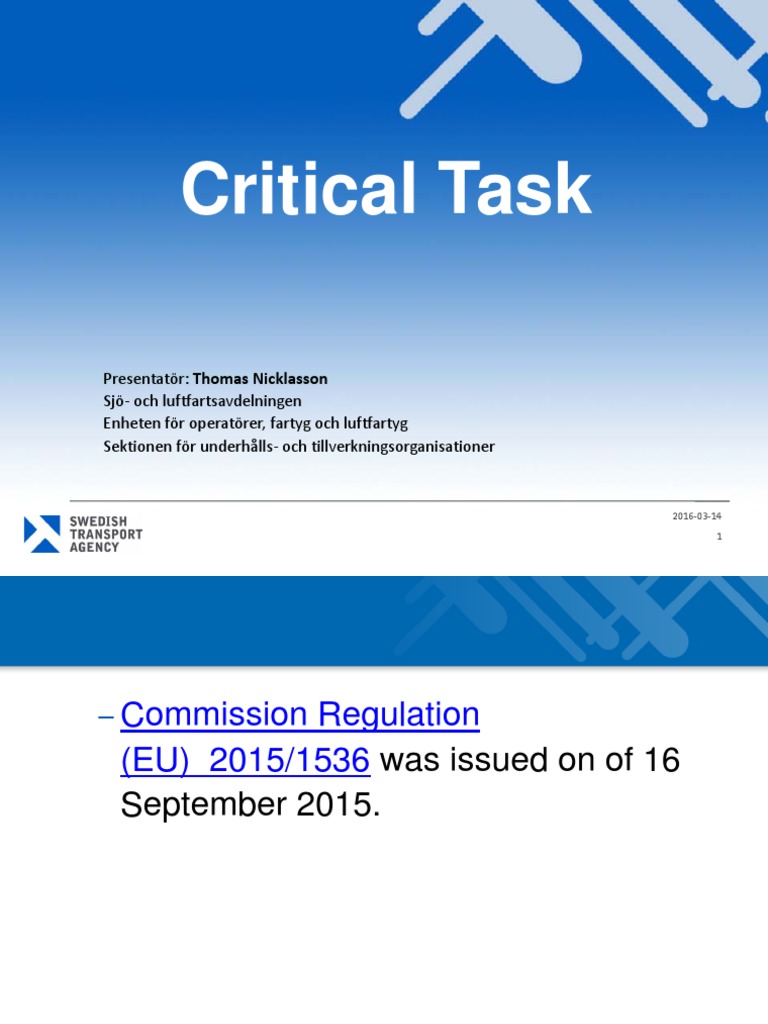 Critical Task

Presentatör: Thomas Nicklasson
Sjö- och luftfartsavdelningen
Enheten för operatörer, fartyg och luftfartyg
Sektionen för underhålls- och tillverkningsorganisationer

SWEDISH TRANSPORT AGENCY

2016-03-14

1

– Commission Regulation (EU) 2015/1536 was issued on of 16 September 2015.